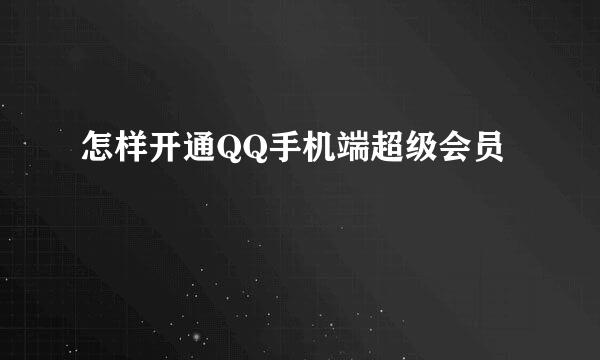 怎样开通QQ手机端超级会员